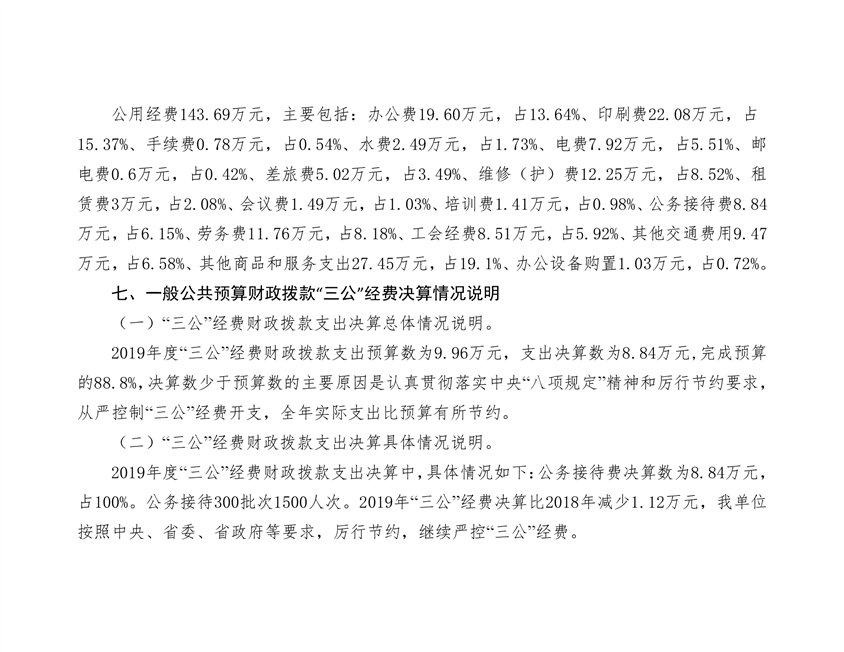 公用经费143.69万元，主要包括：办公费19.60万元，占13.64%、印刷费22.08万元，占15.37%、手续费0.78万元，占0.54%、水费2.49万元，占1.73%、电费7.92万元，占5.51%、邮电费0.6万元，占0.42%、差旅费5.02万元，占3.49%、维修（护）费12.25万元，占8.52%、租赁费3万元，占2.08%、会议费1.49万元，占1.03%、培训费1.41万元，占0.98%、公务接待费8.84万元，占6.15%、劳务费11.76万元，占8.18%、工会经费8.51万元，占5.92%、其他交通费用9.47万元，占6.58%、其他商品和服务支出27.45万元，占19.1%、办公设备购置1.03万元，占0.72%。

七、一般公共预算财政拨款“三公”经费决算情况说明

（一）“三公”经费财政拨款支出决算总体情况说明。

2019年度“三公”经费财政拨款支出预算数为9.96万元，支出决算数为8.84万元，完成预算的88.8%，决算数少于预算数的主要原因是认真贯彻落实中央“八项规定”精神和厉行节约要求，从严控制“三公”经费开支，全年实际支出比预算有所节约。

（二）“三公”经费财政拨款支出决算具体情况说明。

2019年度“三公”经费财政拨款支出决算中，具体情况如下：公务接待费决算数为8.84万元，占100%。公务接待300批次1500人次。2019年“三公”经费决算比2018年减少1.12万元，我单位按照中央、省委、省政府等要求，厉行节约，继续严控“三公”经费。